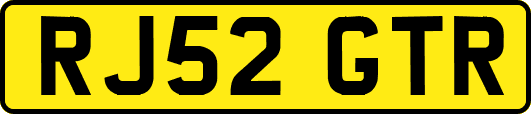 RJ52 GTR